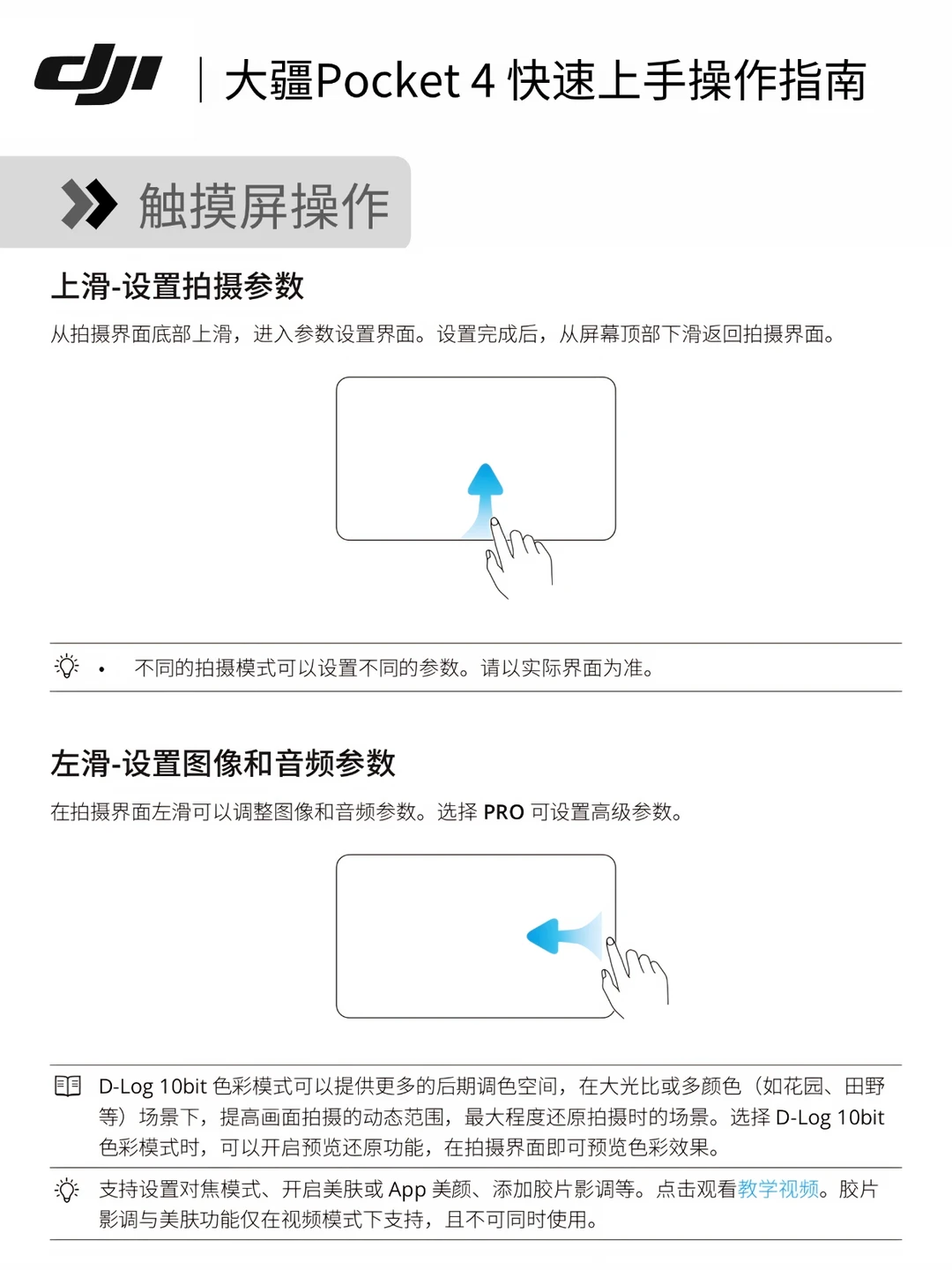 dji | 大疆Pocket 4 快速上手操作指南

触摸屏操作

上滑-设置拍摄参数

从拍摄界面底部上滑，进入参数设置界面。设置完成后，从屏幕顶部下滑返回拍摄界面。

• 不同的拍摄模式可以设置不同的参数。请以实际界面为准。

左滑-设置图像和音频参数

在拍摄界面左滑可以调整图像和音频参数。选择 PRO 可设置高级参数。

D-Log 10bit 色彩模式可以提供更多的后期调色空间，在大光比或多颜色（如花园、田野等）场景下，提高画面拍摄的动态范围，最大程度还原拍摄时的场景。选择 D-Log 10bit 色彩模式时，可以开启预览还原功能，在拍摄界面即可预览色彩效果。

支持设置对焦模式、开启美肤或 App 美颜、添加胶片影调等。点击观看教学视频。胶片影调与美肤功能仅在视频模式下支持，且不可同时使用。